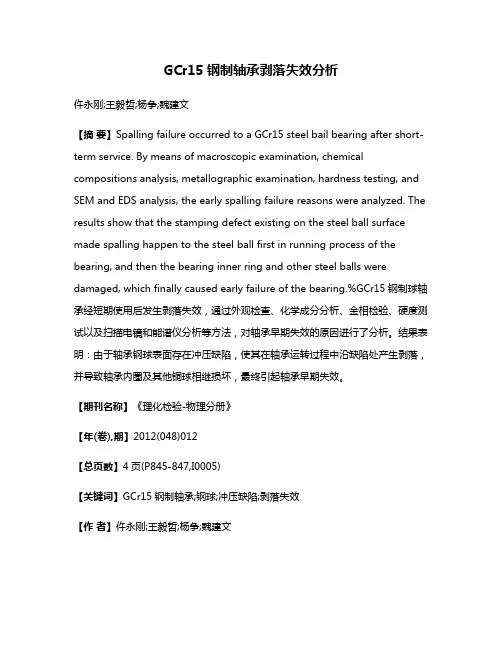 GCr15 钢制轴承剥落失效分析

仵永刚;王毅哲;杨争;魏建文

【摘 要】Spalling failure occurred to a GCr15 steel bail bearing after short-term service. By means of macroscopic examination, chemical compositions analysis, metallographic examination, hardness testing, and SEM and EDS analysis, the early spalling failure reasons were analyzed. The results show that the stamping defect existing on the steel ball surface made spalling happen to the steel ball first in running process of the bearing, and then the bearing inner ring and other steel balls were damaged, which finally caused early failure of the bearing.%GCr15 钢制球轴承经短期使用后发生剥落失效，通过外观检查、化学成分分析、金相检验、硬度测试以及扫描电镜和能谱仪分析等方法，对轴承早期失效的原因进行了分析。结果表明：由于轴承钢球表面存在冲压缺陷，使其在轴承运转过程中沿缺陷处产生剥落，并导致轴承内圈及其他钢球相继损坏，最终引起轴承早期失效。

【期刊名称】《理化检验-物理分册》

【年(卷),期】2012(048)012

【总页数】4 页(P845-847,I0005)

【关键词】GCr15 钢制轴承;钢球;冲压缺陷;剥落失效

【作 者】仵永刚;王毅哲;杨争;魏建文